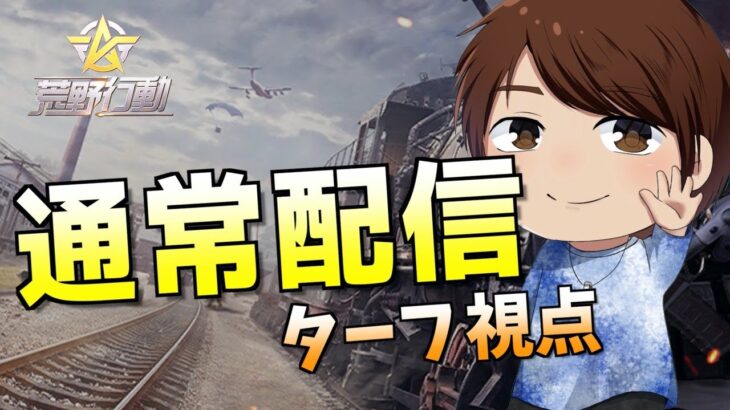 荒野行動

通常配信

ターフ視点